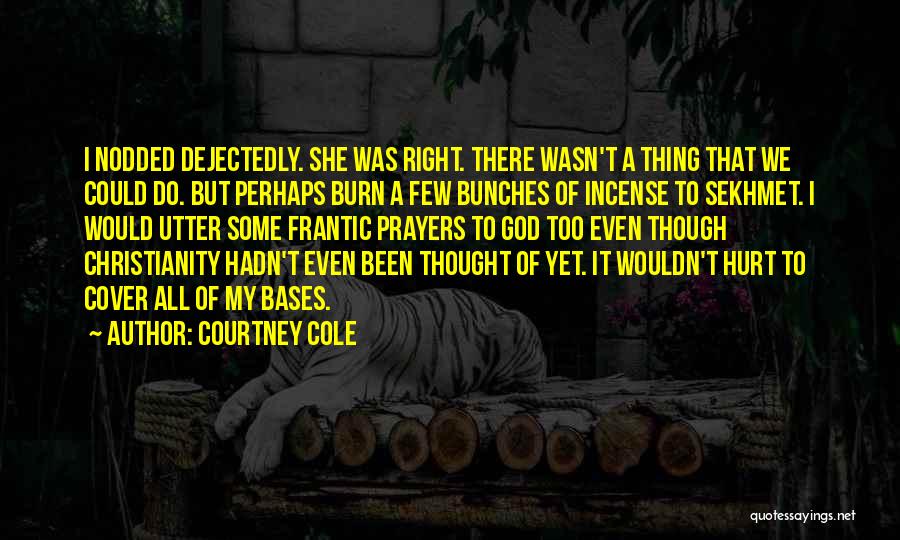 I NODDED DEJECTEDLY. SHE WAS RIGHT. THERE WASN'T A THING THAT WE COULD DO. BUT PERHAPS BURN A FEW BUNCHES OF INCENSE TO SEKHMET. I WOULD UTTER SOME FRANTIC PRAYERS TO GOD TOO EVEN THOUGH CHRISTIANITY HADN'T EVEN BEEN THOUGHT OF YET. IT WOULDN'T HURT TO COVER ALL OF MY BASES.

AUTHOR: COURTNEY COLE

quotessayings.net